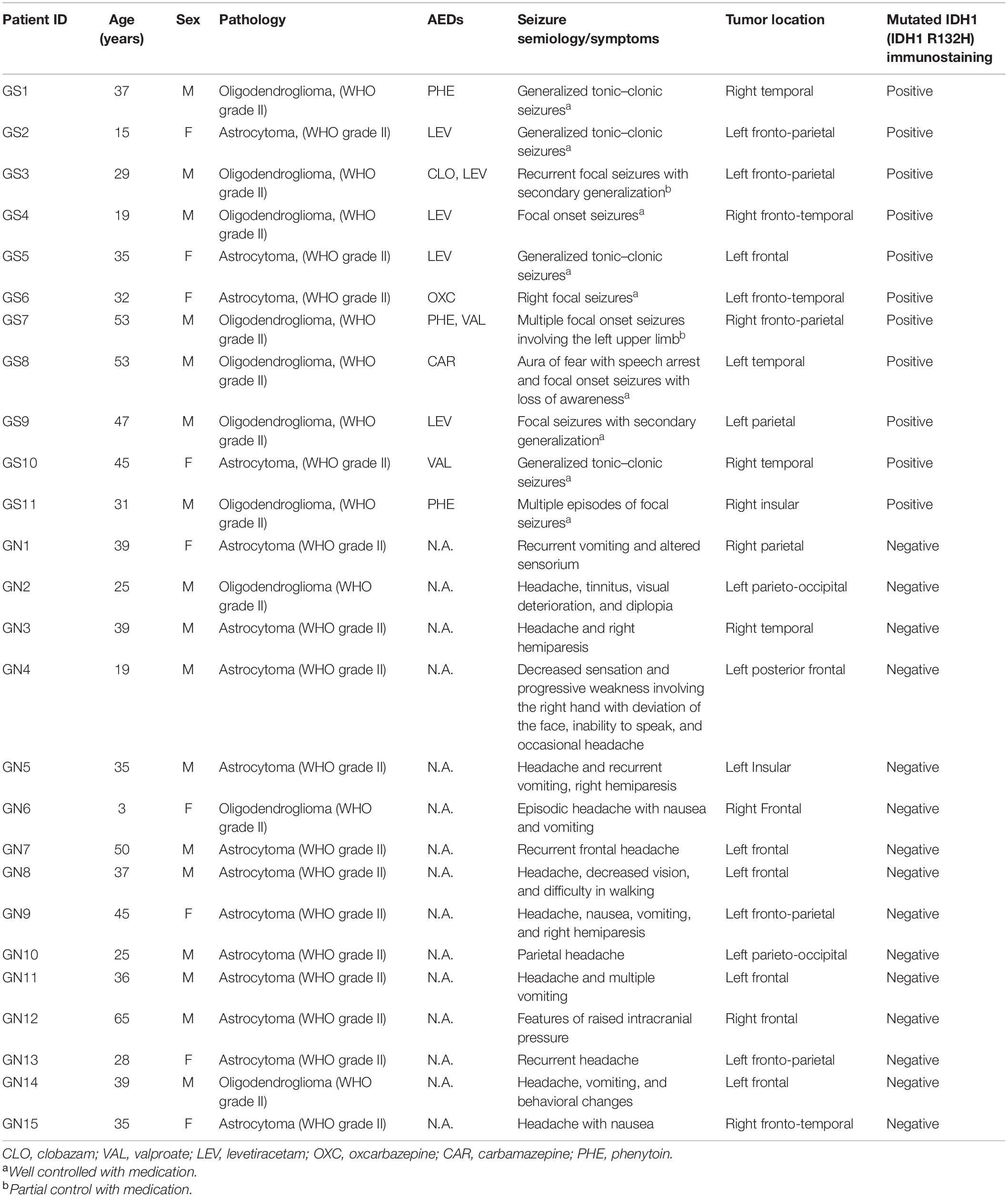 | Patient ID | Age (years) | Sex | Pathology | AEDs | Seizure semiology/symptoms | Tumor location | Mutated IDH1 (IDH1 R132H) immunostaining |
|---|---|---|---|---|---|---|---|
| GS1 | 37 | M | Oligodendroglioma, (WHO grade II) | PHE | Generalized tonic–clonic seizures$^a$ | Right temporal | Positive |
| GS2 | 15 | F | Astrocytoma, (WHO grade II) | LEV | Generalized tonic–clonic seizures$^a$ | Left fronto-parietal | Positive |
| GS3 | 29 | M | Oligodendroglioma, (WHO grade II) | CLO, LEV | Recurrent focal seizures with secondary generalization$^b$ | Left fronto-parietal | Positive |
| GS4 | 19 | M | Oligodendroglioma, (WHO grade II) | LEV | Focal onset seizures$^a$ | Right fronto-temporal | Positive |
| GS5 | 35 | F | Astrocytoma, (WHO grade II) | LEV | Generalized tonic–clonic seizures$^a$ | Left frontal | Positive |
| GS6 | 32 | F | Astrocytoma, (WHO grade II) | OXC | Right focal seizures$^a$ | Left fronto-temporal | Positive |
| GS7 | 53 | M | Oligodendroglioma, (WHO grade II) | PHE, VAL | Multiple focal onset seizures involving the left upper limb$^b$ | Right fronto-parietal | Positive |
| GS8 | 53 | M | Oligodendroglioma, (WHO grade II) | CAR | Aura of fear with speech arrest and focal onset seizures with loss of awareness$^a$ | Left temporal | Positive |
| GS9 | 47 | M | Oligodendroglioma, (WHO grade II) | LEV | Focal seizures with secondary generalization$^a$ | Left parietal | Positive |
| GS10 | 45 | F | Astrocytoma, (WHO grade II) | VAL | Generalized tonic–clonic seizures$^a$ | Right temporal | Positive |
| GS11 | 31 | M | Oligodendroglioma, (WHO grade II) | PHE | Multiple episodes of focal seizures$^a$ | Right insular | Positive |
| GN1 | 39 | F | Astrocytoma (WHO grade II) | N.A. | Recurrent vomiting and altered sensorium | Right parietal | Negative |
| GN2 | 25 | M | Oligodendroglioma (WHO grade II) | N.A. | Headache, tinnitus, visual deterioration, and diplopia | Left parieto-occipital | Negative |
| GN3 | 39 | M | Astrocytoma (WHO grade II) | N.A. | Headache and right hemiparesis | Right temporal | Negative |
| GN4 | 19 | M | Astrocytoma (WHO grade II) | N.A. | Decreased sensation and progressive weakness involving the right hand with deviation of the face, inability to speak, and occasional headache | Left posterior frontal | Negative |
| GN5 | 35 | M | Astrocytoma (WHO grade II) | N.A. | Headache and recurrent vomiting, right hemiparesis | Left Insular | Negative |
| GN6 | 3 | F | Oligodendroglioma (WHO grade II) | N.A. | Episodic headache with nausea and vomiting | Right Frontal | Negative |
| GN7 | 50 | M | Astrocytoma (WHO grade II) | N.A. | Recurrent frontal headache | Left frontal | Negative |
| GN8 | 37 | M | Astrocytoma (WHO grade II) | N.A. | Headache, decreased vision, and difficulty in walking | Left frontal | Negative |
| GN9 | 45 | F | Astrocytoma (WHO grade II) | N.A. | Headache, nausea, vomiting, and right hemiparesis | Left fronto-parietal | Negative |
| GN10 | 25 | M | Astrocytoma (WHO grade II) | N.A. | Parietal headache | Left parieto-occipital | Negative |
| GN11 | 36 | M | Astrocytoma (WHO grade II) | N.A. | Headache and multiple vomiting | Left frontal | Negative |
| GN12 | 65 | M | Astrocytoma (WHO grade II) | N.A. | Features of raised intracranial pressure | Right frontal | Negative |
| GN13 | 28 | F | Astrocytoma (WHO grade II) | N.A. | Recurrent headache | Left fronto-parietal | Negative |
| GN14 | 39 | M | Oligodendroglioma (WHO grade II) | N.A. | Headache, vomiting, and behavioral changes | Left frontal | Negative |
| GN15 | 35 | F | Astrocytoma (WHO grade II) | N.A. | Headache with nausea | Right fronto-temporal | Negative |

CLO, clobazam; VAL, valproate; LEV, levetiracetam; OXC, oxcarbazepine; CAR, carbamazepine; PHE, phenytoin.
$^a$Well controlled with medication.
$^b$Partial control with medication.